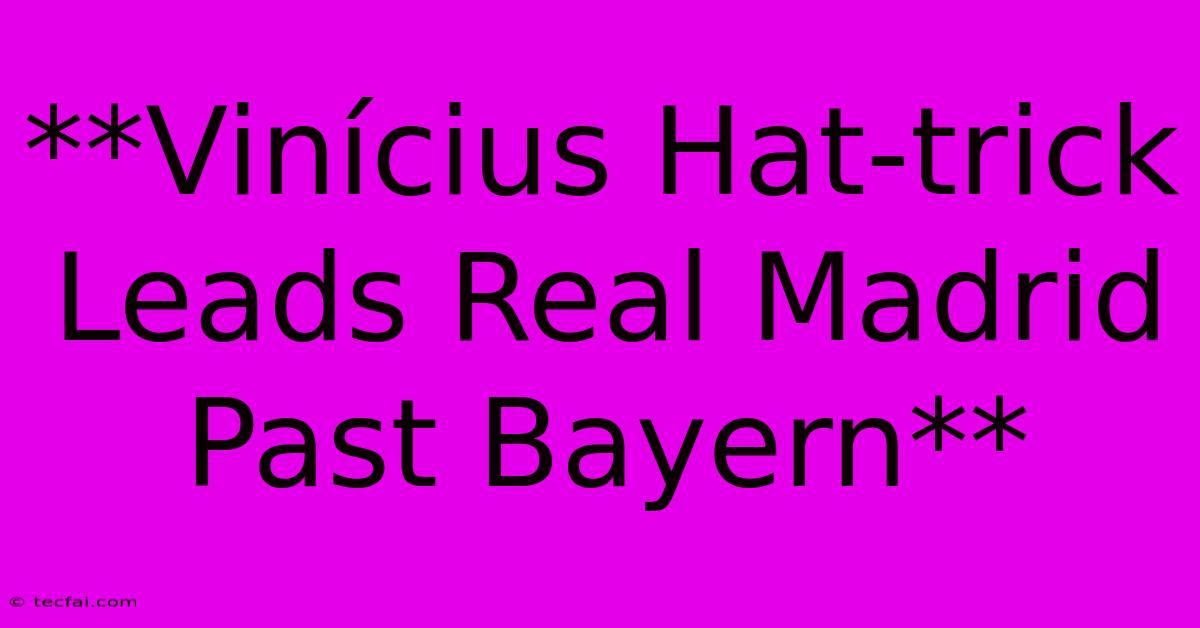 **Vinícius Hat-trick Leads Real Madrid Past Bayern**

© tecfai.com